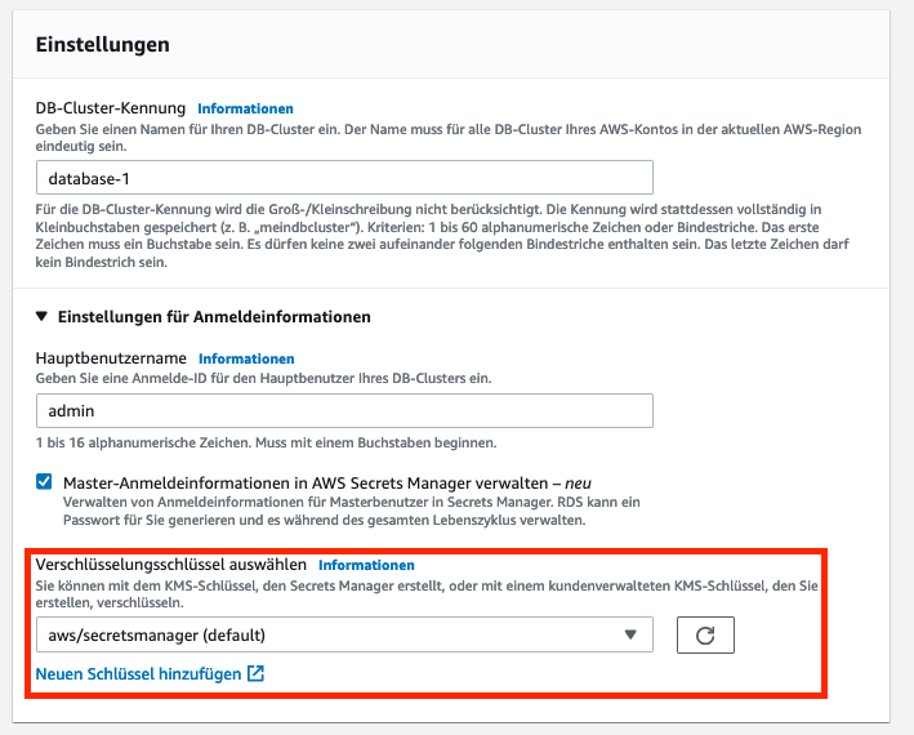 Einstellungen

DB-Cluster-Kennung Informationen
Geben Sie einen Namen für Ihren DB-Cluster ein. Der Name muss für alle DB-Cluster Ihres AWS-Kontos in der aktuellen AWS-Region eindeutig sein.

database-1

Für die DB-Cluster-Kennung wird die Groß-/Kleinschreibung nicht berücksichtigt. Die Kennung wird stattdessen vollständig in Kleinbuchstaben gespeichert (z. B. „meindbcluster"). Kriterien: 1 bis 60 alphanumerische Zeichen oder Bindestriche. Das erste Zeichen muss ein Buchstabe sein. Es dürfen keine zwei aufeinander folgenden Bindestriche enthalten sein. Das letzte Zeichen darf kein Bindestrich sein.

▼ Einstellungen für Anmeldeinformationen

Hauptbenutzername Informationen
Geben Sie eine Anmelde-ID für den Hauptbenutzer Ihres DB-Clusters ein.

admin

1 bis 16 alphanumerische Zeichen. Muss mit einem Buchstaben beginnen.

Master-Anmeldeinformationen in AWS Secrets Manager verwalten – neu
Verwalten von Anmeldeinformationen für Masterbenutzer in Secrets Manager. RDS kann ein Passwort für Sie generieren und es während des gesamten Lebenszyklus verwalten.

Verschlüsselungsschlüssel auswählen Informationen
Sie können mit dem KMS-Schlüssel, den Secrets Manager erstellt, oder mit einem kundenverwalteten KMS-Schlüssel, den Sie erstellen, verschlüsseln.

aws/secretsmanager (default)

Neuen Schlüssel hinzufügen